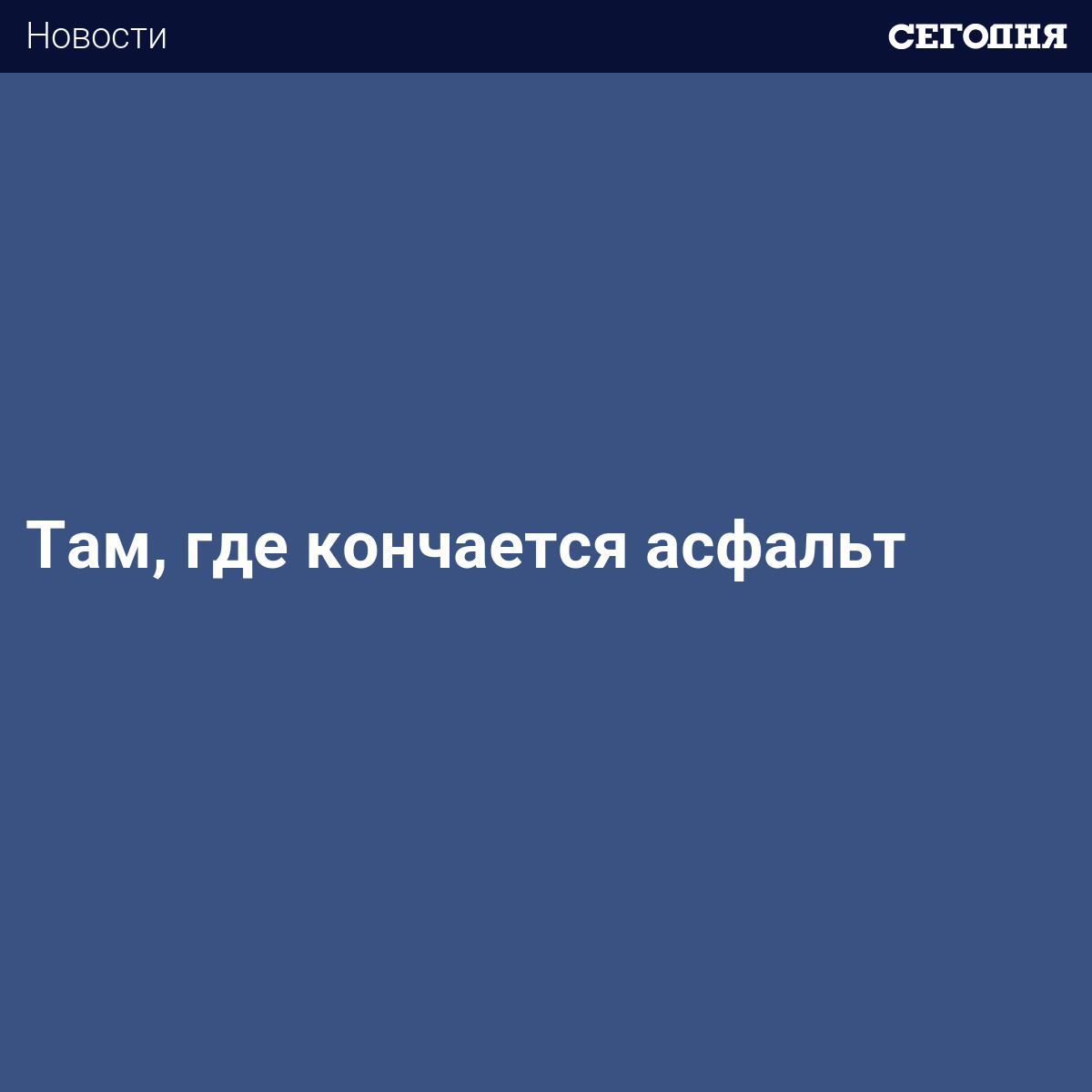 Новости

СЕГОДНЯ

Там, где кончается асфальт